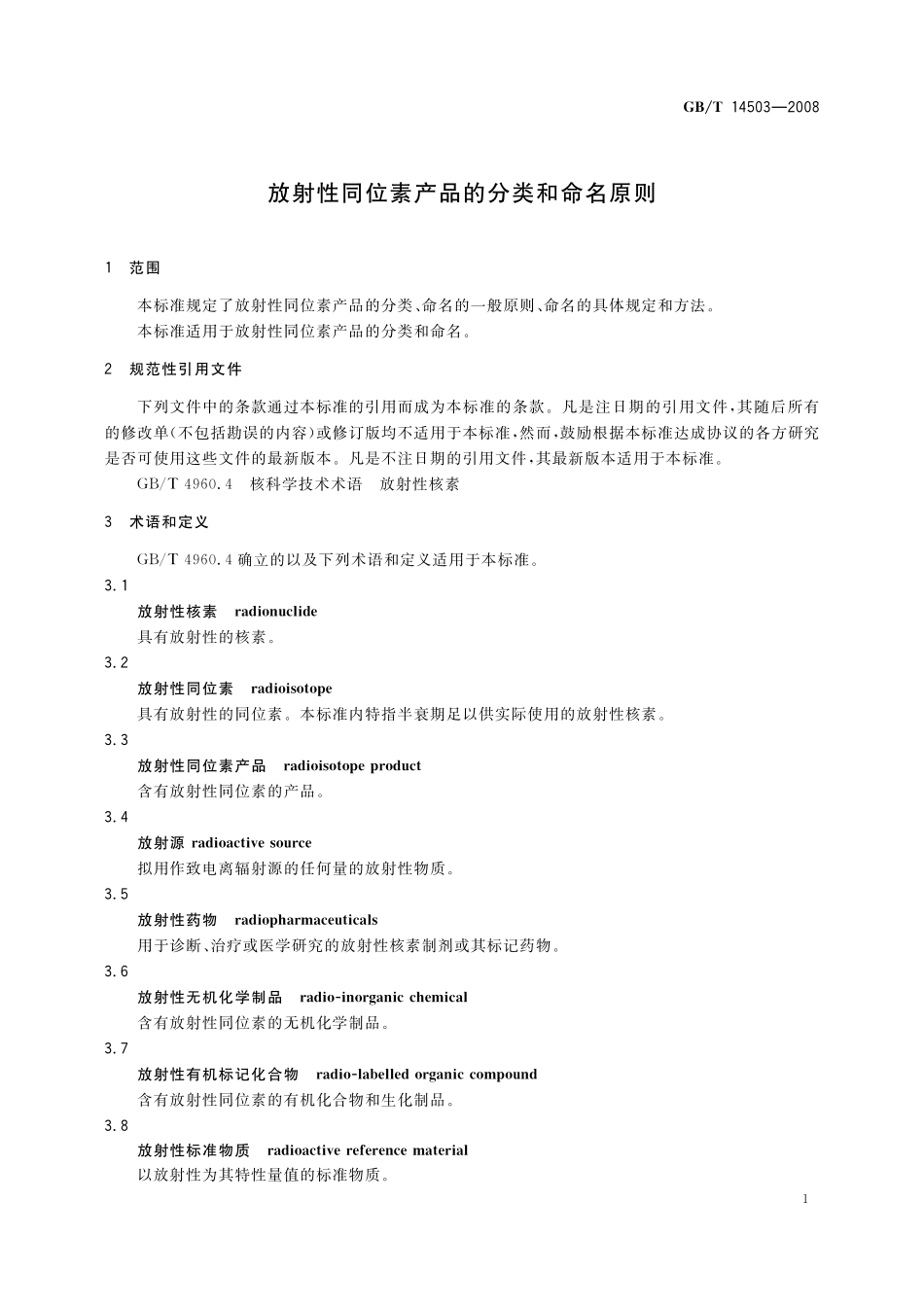 GB/T 14503—2008

放射性同位素产品的分类和命名原则

1 范围

本标准规定了放射性同位素产品的分类、命名的一般原则、命名的具体规定和方法。

本标准适用于放射性同位素产品的分类和命名。

2 规范性引用文件

下列文件中的条款通过本标准的引用而成为本标准的条款。凡是注日期的引用文件，其随后所有的修改单（不包括勘误的内容）或修订版均不适用于本标准，然而，鼓励根据本标准达成协议的各方研究是否可使用这些文件的最新版本。凡是不注日期的引用文件，其最新版本适用于本标准。

GB/T 4960.4 核科学技术术语 放射性核素

3 术语和定义

GB/T 4960.4 确立的以及下列术语和定义适用于本标准。

3.1

放射性核素 radionuclide

具有放射性的核素。

3.2

放射性同位素 radioisotope

具有放射性的同位素。本标准内特指半衰期足以供实际使用的放射性核素。

3.3

放射性同位素产品 radioisotope product

含有放射性同位素的产品。

3.4

放射源 radioactive source

拟用作致电离辐射源的任何量的放射性物质。

3.5

放射性药物 radiopharmaceuticals

用于诊断、治疗或医学研究的放射性核素制剂或其标记药物。

3.6

放射性无机化学制品 radio-inorganic chemical

含有放射性同位素的无机化学制品。

3.7

放射性有机标记化合物 radio-labelled organic compound

含有放射性同位素的有机化合物和生化制品。

3.8

放射性标准物质 radioactive reference material

以放射性为其特性量值的标准物质。

1